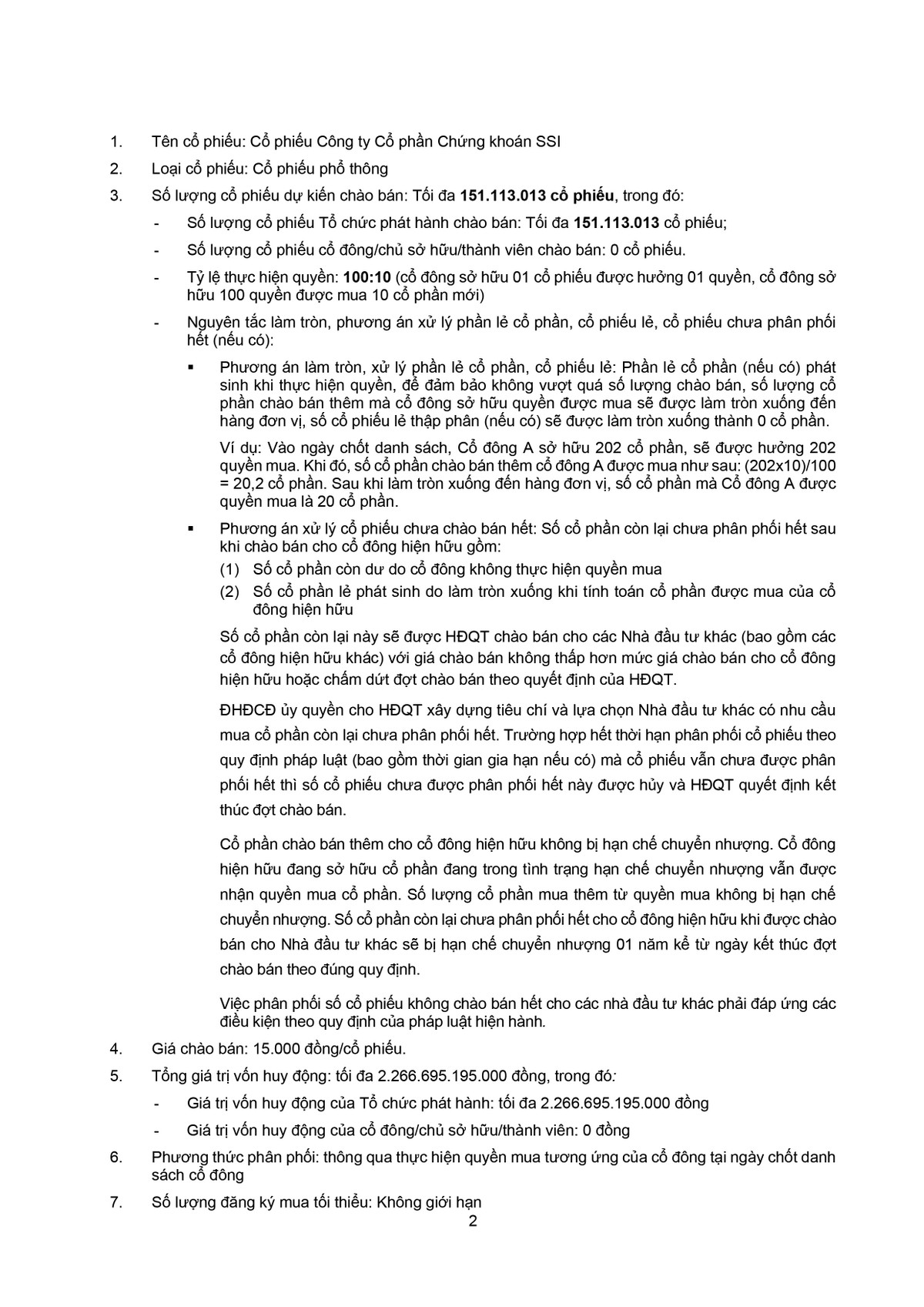 1. Tên cổ phiếu: Cổ phiếu Công ty Cổ phần Chứng khoán SSI

2. Loại cổ phiếu: Cổ phiếu phổ thông

3. Số lượng cổ phiếu dự kiến chào bán: Tối đa 151.113.013 cổ phiếu, trong đó:

- Số lượng cổ phiếu Tổ chức phát hành chào bán: Tối đa 151.113.013 cổ phiếu;

- Số lượng cổ phiếu cổ đông/chủ sở hữu/thành viên chào bán: 0 cổ phiếu.

- Tỷ lệ thực hiện quyền: 100:10 (cổ đông sở hữu 01 cổ phiếu được hưởng 01 quyền, cổ đông sở hữu 100 quyền được mua 10 cổ phần mới)

- Nguyên tắc làm tròn, phương án xử lý phần lẻ cổ phần, cổ phiếu lẻ, cổ phiếu chưa phân phối hết (nếu có):

▪ Phương án làm tròn, xử lý phần lẻ cổ phần, cổ phiếu lẻ: Phần lẻ cổ phần (nếu có) phát sinh khi thực hiện quyền, để đảm bảo không vượt quá số lượng chào bán, số lượng cổ phần chào bán thêm mà cổ đông sở hữu quyền được mua sẽ được làm tròn xuống đến hàng đơn vị, số cổ phiếu lẻ thập phân (nếu có) sẽ được làm tròn xuống thành 0 cổ phần.

Ví dụ: Vào ngày chốt danh sách, Cổ đông A sở hữu 202 cổ phần, sẽ được hưởng 202 quyền mua. Khi đó, số cổ phần chào bán thêm cổ đông A được mua như sau: (202x10)/100 = 20,2 cổ phần. Sau khi làm tròn xuống đến hàng đơn vị, số cổ phần mà Cổ đông A được quyền mua là 20 cổ phần.

▪ Phương án xử lý cổ phiếu chưa chào bán hết: Số cổ phần còn lại chưa phân phối hết sau khi chào bán cho cổ đông hiện hữu gồm:
(1) Số cổ phần còn dư do cổ đông không thực hiện quyền mua
(2) Số cổ phần lẻ phát sinh do làm tròn xuống khi tính toán cổ phần được mua của cổ đông hiện hữu

Số cổ phần còn lại này sẽ được HĐQT chào bán cho các Nhà đầu tư khác (bao gồm các cổ đông hiện hữu khác) với giá chào bán không thấp hơn mức giá chào bán cho cổ đông hiện hữu hoặc chấm dứt đợt chào bán theo quyết định của HĐQT.

ĐHĐCĐ ủy quyền cho HĐQT xây dựng tiêu chí và lựa chọn Nhà đầu tư khác có nhu cầu mua cổ phần còn lại chưa phân phối hết. Trường hợp hết thời hạn phân phối cổ phiếu theo quy định pháp luật (bao gồm thời gian gia hạn nếu có) mà cổ phiếu vẫn chưa được phân phối hết thì số cổ phiếu chưa được phân phối hết này được hủy và HĐQT quyết định kết thúc đợt chào bán.

Cổ phần chào bán thêm cho cổ đông hiện hữu không bị hạn chế chuyển nhượng. Cổ đông hiện hữu đang sở hữu cổ phần đang trong tình trạng hạn chế chuyển nhượng vẫn được nhận quyền mua cổ phần. Số lượng cổ phần mua thêm từ quyền mua không bị hạn chế chuyển nhượng. Số cổ phần còn lại chưa phân phối hết cho cổ đông hiện hữu khi được chào bán cho Nhà đầu tư khác sẽ bị hạn chế chuyển nhượng 01 năm kể từ ngày kết thúc đợt chào bán theo đúng quy định.

Việc phân phối số cổ phiếu không chào bán hết cho các nhà đầu tư khác phải đáp ứng các điều kiện theo quy định của pháp luật hiện hành.

4. Giá chào bán: 15.000 đồng/cổ phiếu.

5. Tổng giá trị vốn huy động: tối đa 2.266.695.195.000 đồng, trong đó:

- Giá trị vốn huy động của Tổ chức phát hành: tối đa 2.266.695.195.000 đồng

- Giá trị vốn huy động của cổ đông/chủ sở hữu/thành viên: 0 đồng

6. Phương thức phân phối: thông qua thực hiện quyền mua tương ứng của cổ đông tại ngày chốt danh sách cổ đông

7. Số lượng đăng ký mua tối thiểu: Không giới hạn

2